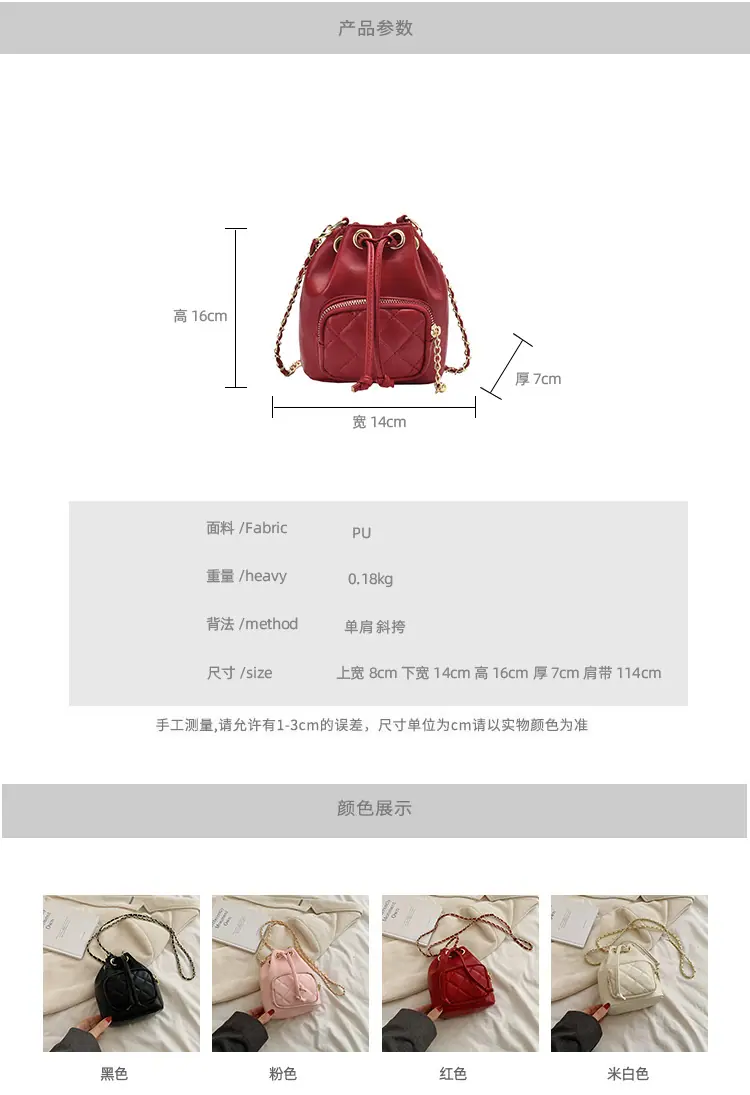 产品参数

高 16cm

厚 7cm

宽 14cm

面料 /Fabric PU

重量 /heavy 0.18kg

背法 /method 单肩 斜挎

尺寸 /size 上宽 8cm 下宽 14cm 高 16cm 厚 7cm 肩带 114cm

手工测量,请允许有1-3cm的误差，尺寸单位为cm请以实物颜色为准

颜色展示

黑色 粉色 红色 米白色